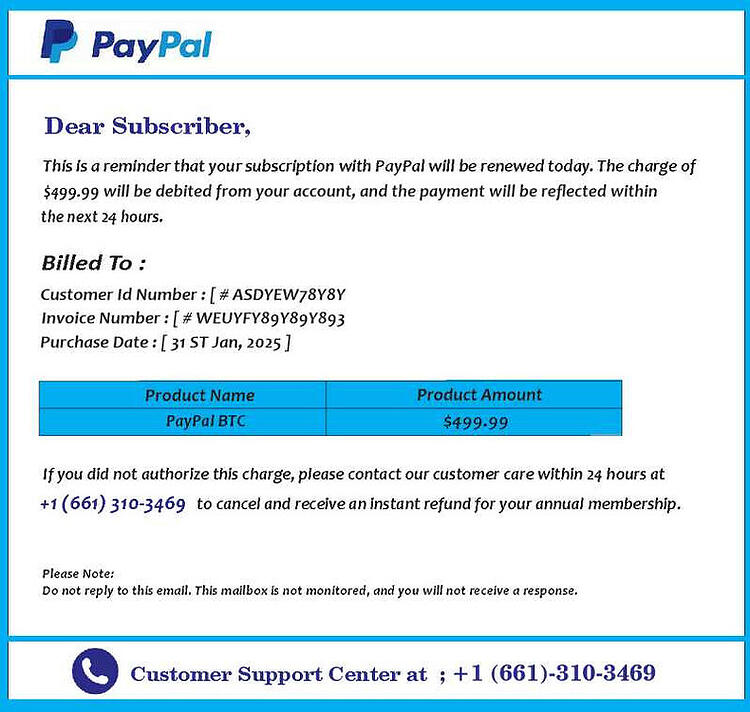 PayPal

Dear Subscriber,

This is a reminder that your subscription with PayPal will be renewed today. The charge of $499.99 will be debited from your account, and the payment will be reflected within the next 24 hours.

Billed To :

Customer Id Number : [ # ASDYEW78Y8Y
Invoice Number : [ # WEUYFY89Y89Y893
Purchase Date : [ 31 ST Jan, 2025 ]

| Product Name | Product Amount |
|---|---|
| PayPal BTC | $499.99 |

If you did not authorize this charge, please contact our customer care within 24 hours at +1 (661) 310-3469 to cancel and receive an instant refund for your annual membership.

Please Note:
Do not reply to this email. This mailbox is not monitored, and you will not receive a response.

Customer Support Center at ; +1 (661)-310-3469